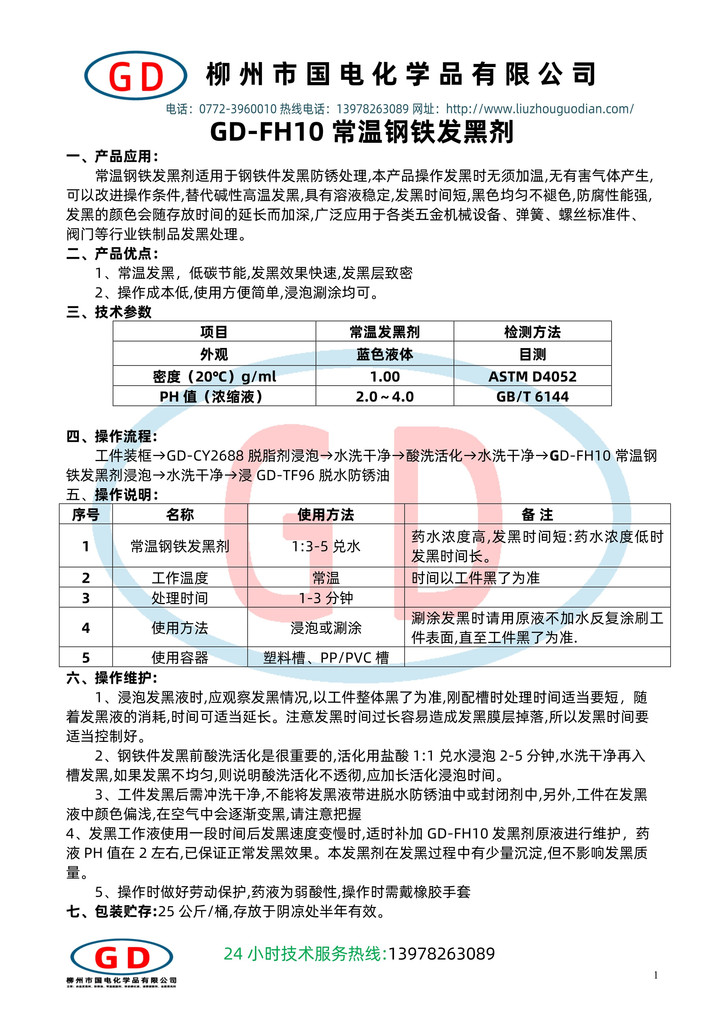 GD 柳州市国电化学品有限公司

电话：0772-3960010 热线电话：13978263089 网址：http://www.liuzhouguodian.com/

GD-FH10 常温钢铁发黑剂

一、产品应用：

常温钢铁发黑剂适用于钢铁件发黑防锈处理,本产品操作发黑时无须加温,无有害气体产生,可以改进操作条件,替代碱性高温发黑,具有溶液稳定,发黑时间短,黑色均匀不褪色,防腐性能强,发黑的颜色会随存放时间的延长而加深,广泛应用于各类五金机械设备、弹簧、螺丝标准件、阀门等行业铁制品发黑处理。

二、产品优点：

1、常温发黑，低碳节能,发黑效果快速,发黑层致密

2、操作成本低,使用方便简单,浸泡涮涂均可。

三、技术参数

| 项目 | 常温发黑剂 | 检测方法 |
|---|---|---|
| 外观 | 蓝色液体 | 目测 |
| 密度（20℃）g/ml | 1.00 | ASTM D4052 |
| PH 值（浓缩液） | 2.0～4.0 | GB/T 6144 |

四、操作流程：

工件装框→GD-CY2688 脱脂剂浸泡→水洗干净→酸洗活化→水洗干净→GD-FH10 常温钢铁发黑剂浸泡→水洗干净→浸 GD-TF96 脱水防锈油

五、操作说明：

| 序号 | 名称 | 使用方法 | 备 注 |
|---|---|---|---|
| 1 | 常温钢铁发黑剂 | 1:3-5 兑水 | 药水浓度高,发黑时间短:药水浓度低时发黑时间长。 |
| 2 | 工作温度 | 常温 | 时间以工件黑了为准 |
| 3 | 处理时间 | 1-3 分钟 | |
| 4 | 使用方法 | 浸泡或涮涂 | 涮涂发黑时请用原液不加水反复涂刷工件表面,直至工件黑了为准. |
| 5 | 使用容器 | 塑料槽、PP/PVC 槽 | |

六、操作维护:

1、浸泡发黑液时,应观察发黑情况,以工件整体黑了为准,刚配槽时处理时间适当要短，随着发黑液的消耗,时间可适当延长。注意发黑时间过长容易造成发黑膜层掉落,所以发黑时间要适当控制好。

2、钢铁件发黑前酸洗活化是很重要的,活化用盐酸 1:1 兑水浸泡 2-5 分钟,水洗干净再入槽发黑,如果发黑不均匀,则说明酸洗活化不透彻,应加长活化浸泡时间。

3、工件发黑后需冲洗干净,不能将发黑液带进脱水防锈油中或封闭剂中,另外,工件在发黑液中颜色偏浅,在空气中会逐渐变黑,请注意把握

4、发黑工作液使用一段时间后发黑速度变慢时,适时补加 GD-FH10 发黑剂原液进行维护，药液 PH 值在 2 左右,已保证正常发黑效果。本发黑剂在发黑过程中有少量沉淀,但不影响发黑质量。

5、操作时做好劳动保护,药液为弱酸性,操作时需戴橡胶手套

七、包装贮存:25 公斤/桶,存放于阴凉处半年有效。

GD 柳州市国电化学品有限公司

24 小时技术服务热线:13978263089

1